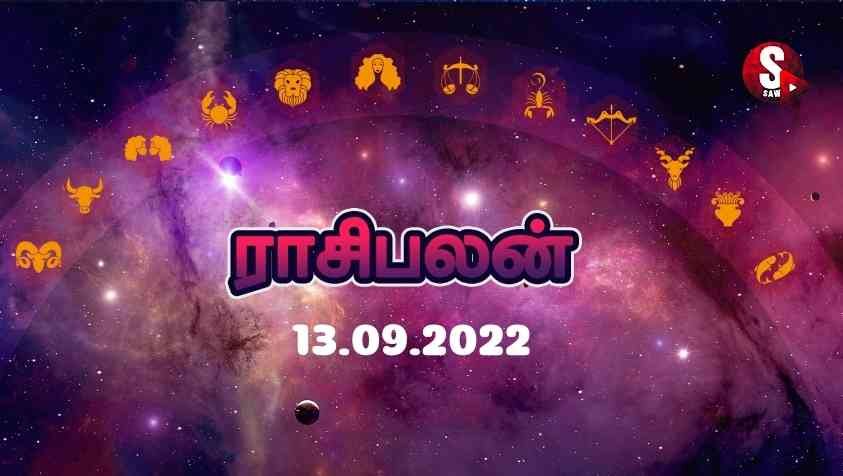 S
SAW

ராசிபலன்

13.09.2022